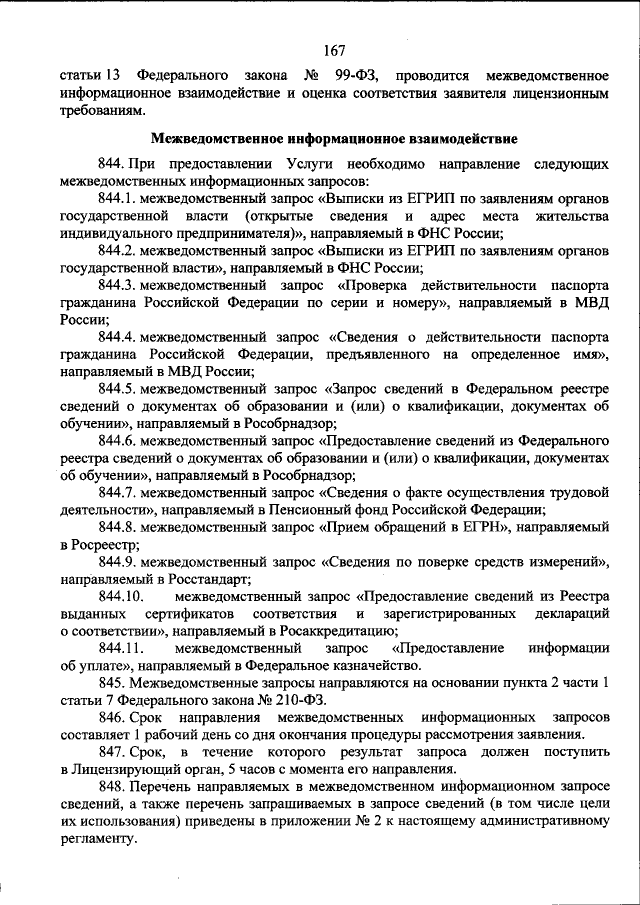 167

статьи 13 Федерального закона № 99-ФЗ, проводится межведомственное информационное взаимодействие и оценка соответствия заявителя лицензионным требованиям.

Межведомственное информационное взаимодействие

844. При предоставлении Услуги необходимо направление следующих межведомственных информационных запросов:

844.1. межведомственный запрос «Выписки из ЕГРИП по заявлениям органов государственной власти (открытые сведения и адрес места жительства индивидуального предпринимателя)», направляемый в ФНС России;

844.2. межведомственный запрос «Выписки из ЕГРИП по заявлениям органов государственной власти», направляемый в ФНС России;

844.3. межведомственный запрос «Проверка действительности паспорта гражданина Российской Федерации по серии и номеру», направляемый в МВД России;

844.4. межведомственный запрос «Сведения о действительности паспорта гражданина Российской Федерации, предъявленного на определенное имя», направляемый в МВД России;

844.5. межведомственный запрос «Запрос сведений в Федеральном реестре сведений о документах об образовании и (или) о квалификации, документах об обучении», направляемый в Рособрнадзор;

844.6. межведомственный запрос «Предоставление сведений из Федерального реестра сведений о документах об образовании и (или) о квалификации, документах об обучении», направляемый в Рособрнадзор;

844.7. межведомственный запрос «Сведения о факте осуществления трудовой деятельности», направляемый в Пенсионный фонд Российской Федерации;

844.8. межведомственный запрос «Прием обращений в ЕГРН», направляемый в Росреестр;

844.9. межведомственный запрос «Сведения по поверке средств измерений», направляемый в Росстандарт;

844.10. межведомственный запрос «Предоставление сведений из Реестра выданных сертификатов соответствия и зарегистрированных деклараций о соответствии», направляемый в Росаккредитацию;

844.11. межведомственный запрос «Предоставление информации об уплате», направляемый в Федеральное казначейство.

845. Межведомственные запросы направляются на основании пункта 2 части 1 статьи 7 Федерального закона № 210-ФЗ.

846. Срок направления межведомственных информационных запросов составляет 1 рабочий день со дня окончания процедуры рассмотрения заявления.

847. Срок, в течение которого результат запроса должен поступить в Лицензирующий орган, 5 часов с момента его направления.

848. Перечень направляемых в межведомственном информационном запросе сведений, а также перечень запрашиваемых в запросе сведений (в том числе цели их использования) приведены в приложении № 2 к настоящему административному регламенту.